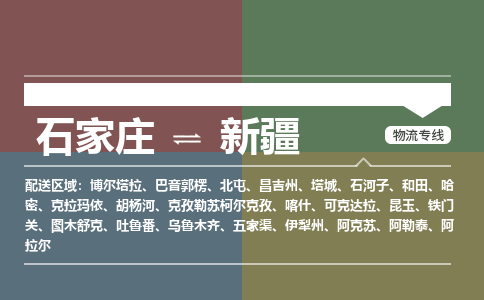 石家庄 ⇌ 新疆

物流专线

配送区域：博尔塔拉、巴音郭楞、北屯、昌吉州、塔城、石河子、和田、哈密、克拉玛依、胡杨河、克孜勒苏柯尔克孜、喀什、可克达拉、昆玉、铁门关、图木舒克、吐鲁番、乌鲁木齐、五家渠、伊犁州、阿克苏、阿勒泰、阿拉尔